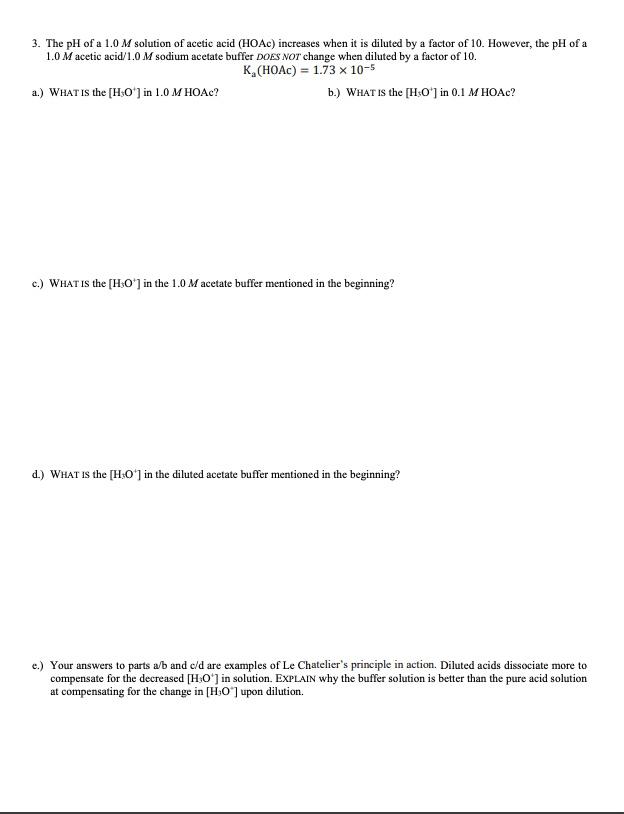 3. The pH of a 1.0 $M$ solution of acetic acid (HOAc) increases when it is diluted by a factor of 10. However, the pH of a 1.0 $M$ acetic acid/1.0 $M$ sodium acetate buffer DOES NOT change when diluted by a factor of 10.

$K_a(HOAc) = 1.73 \times 10^{-5}$

a.) WHAT IS the $[H_3O^+]$ in 1.0 $M$ HOAc?

b.) WHAT IS the $[H_3O^+]$ in 0.1 $M$ HOAc?

c.) WHAT IS the $[H_3O^+]$ in the 1.0 $M$ acetate buffer mentioned in the beginning?

d.) WHAT IS the $[H_3O^+]$ in the diluted acetate buffer mentioned in the beginning?

e.) Your answers to parts a/b and c/d are examples of Le Chatelier's principle in action. Diluted acids dissociate more to compensate for the decreased $[H_3O^+]$ in solution. EXPLAIN why the buffer solution is better than the pure acid solution at compensating for the change in $[H_3O^+]$ upon dilution.